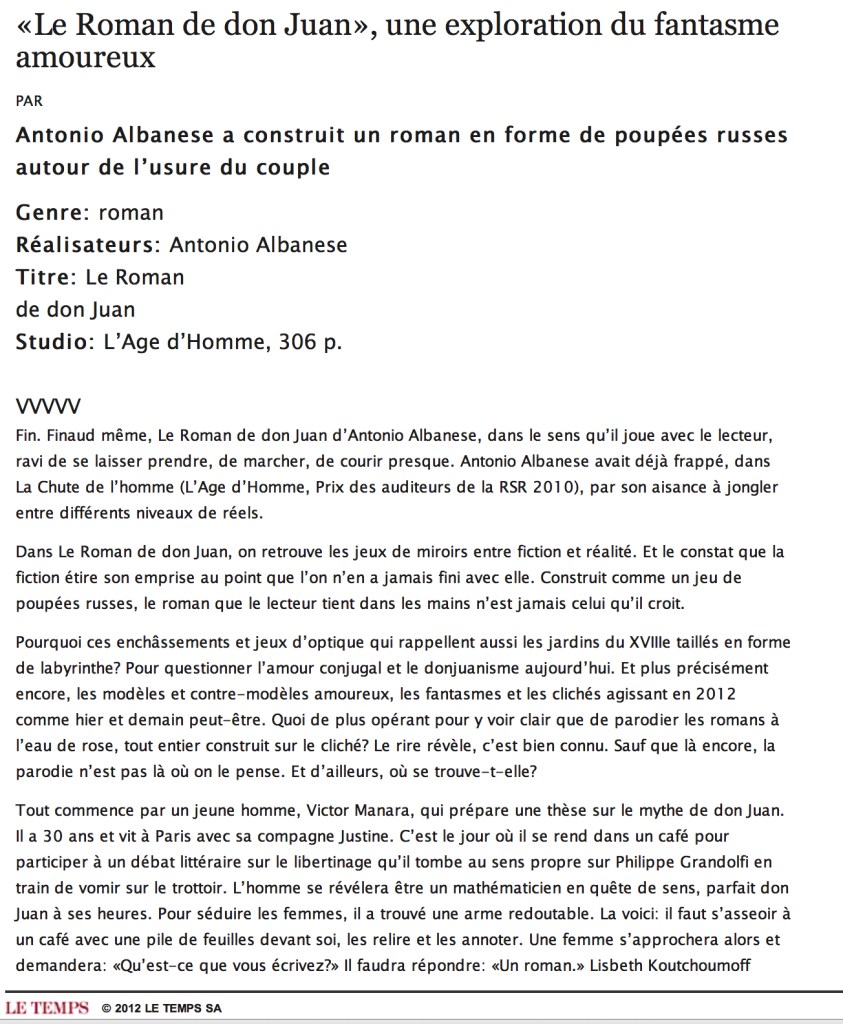 «Le Roman de don Juan», une exploration du fantasme amoureux

PAR

Antonio Albanese a construit un roman en forme de poupées russes autour de l'usure du couple

Genre: roman
Réalisateurs: Antonio Albanese
Titre: Le Roman de don Juan
Studio: L'Age d'Homme, 306 p.

VVVVV

Fin. Finaud même, Le Roman de don Juan d'Antonio Albanese, dans le sens qu'il joue avec le lecteur, ravi de se laisser prendre, de marcher, de courir presque. Antonio Albanese avait déjà frappé, dans La Chute de l'homme (L'Age d'Homme, Prix des auditeurs de la RSR 2010), par son aisance à jongler entre différents niveaux de réels.

Dans Le Roman de don Juan, on retrouve les jeux de miroirs entre fiction et réalité. Et le constat que la fiction étire son emprise au point que l'on n'en a jamais fini avec elle. Construit comme un jeu de poupées russes, le roman que le lecteur tient dans les mains n'est jamais celui qu'il croit.

Pourquoi ces enchâssements et jeux d'optique qui rappellent aussi les jardins du XVIIIe taillés en forme de labyrinthe? Pour questionner l'amour conjugal et le donjuanisme aujourd'hui. Et plus précisément encore, les modèles et contre-modèles amoureux, les fantasmes et les clichés agissant en 2012 comme hier et demain peut-être. Quoi de plus opérant pour y voir clair que de parodier les romans à l'eau de rose, tout entier construit sur le cliché? Le rire révèle, c'est bien connu. Sauf que là encore, la parodie n'est pas là où on le pense. Et d'ailleurs, où se trouve-t-elle?

Tout commence par un jeune homme, Victor Manara, qui prépare une thèse sur le mythe de don Juan. Il a 30 ans et vit à Paris avec sa compagne Justine. C'est le jour où il se rend dans un café pour participer à un débat littéraire sur le libertinage qu'il tombe au sens propre sur Philippe Grandolfi en train de vomir sur le trottoir. L'homme se révélera être un mathématicien en quête de sens, parfait don Juan à ses heures. Pour séduire les femmes, il a trouvé une arme redoutable. La voici: il faut s'asseoir à un café avec une pile de feuilles devant soi, les relire et les annoter. Une femme s'approchera alors et demandera: «Qu'est-ce que vous écrivez?» Il faudra répondre: «Un roman.» Lisbeth Koutchoumoff

LE TEMPS © 2012 LE TEMPS SA